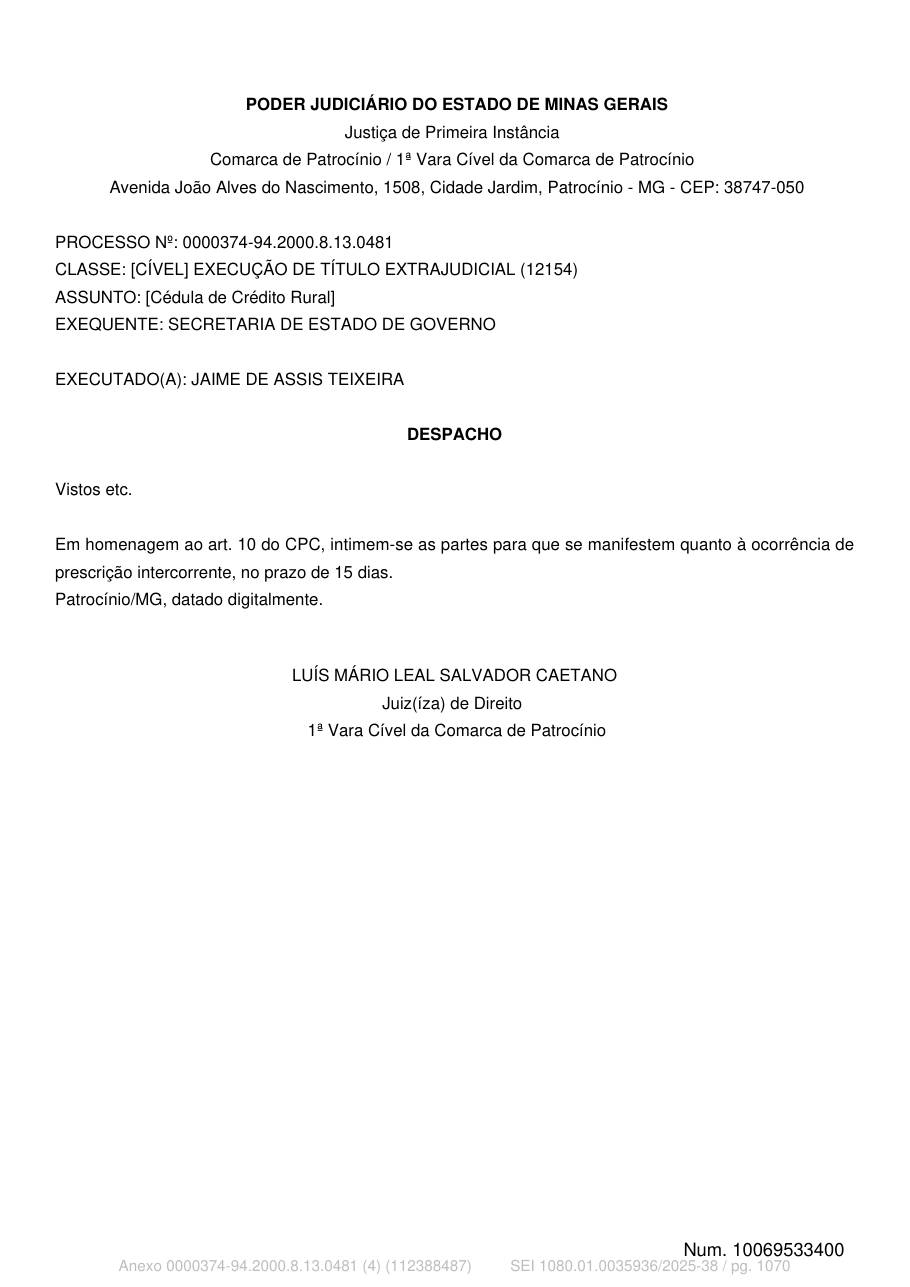 PODER JUDICIÁRIO DO ESTADO DE MINAS GERAIS
Justiça de Primeira Instância
Comarca de Patrocínio / 1ª Vara Cível da Comarca de Patrocínio
Avenida João Alves do Nascimento, 1508, Cidade Jardim, Patrocínio - MG - CEP: 38747-050

PROCESSO Nº: 0000374-94.2000.8.13.0481
CLASSE: [CÍVEL] EXECUÇÃO DE TÍTULO EXTRAJUDICIAL (12154)
ASSUNTO: [Cédula de Crédito Rural]
EXEQUENTE: SECRETARIA DE ESTADO DE GOVERNO

EXECUTADO(A): JAIME DE ASSIS TEIXEIRA

DESPACHO

Vistos etc.

Em homenagem ao art. 10 do CPC, intimem-se as partes para que se manifestem quanto à ocorrência de prescrição intercorrente, no prazo de 15 dias.
Patrocínio/MG, datado digitalmente.

LUÍS MÁRIO LEAL SALVADOR CAETANO
Juiz(íza) de Direito
1ª Vara Cível da Comarca de Patrocínio

Num. 10069533400
Anexo 0000374-94.2000.8.13.0481 (4) (112388487) SEI 1080.01.0035936/2025-38 / pg. 1070